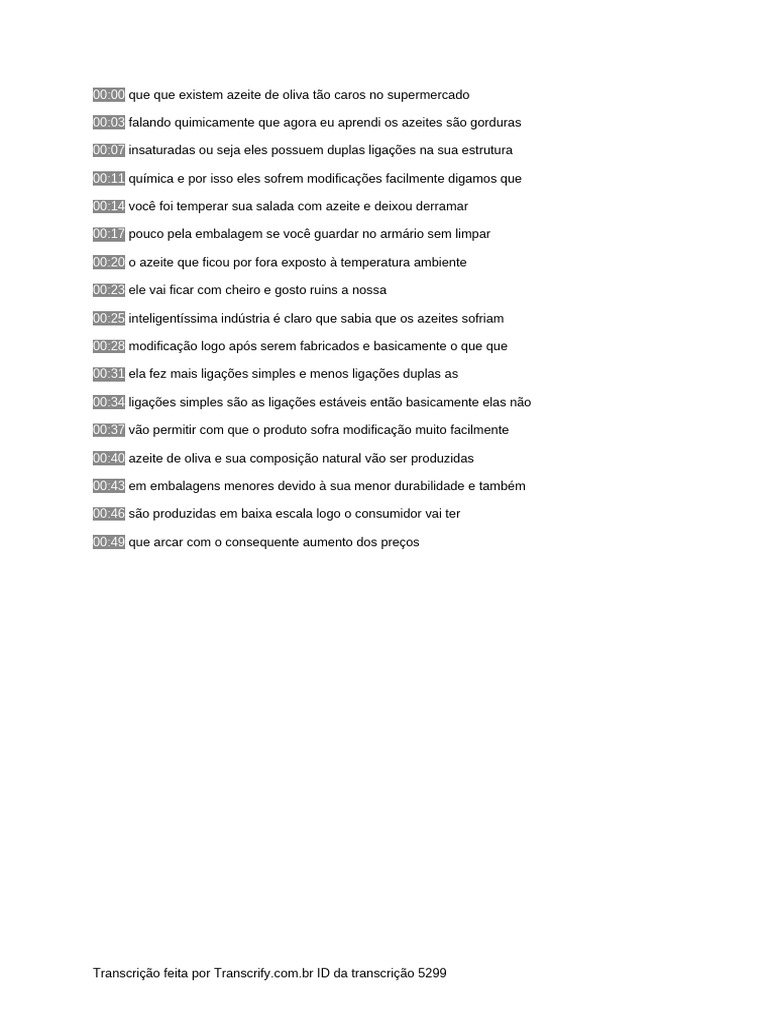 00:00 que que existem azeite de oliva tão caros no supermercado

00:03 falando quimicamente que agora eu aprendi os azeites são gorduras

00:07 insaturadas ou seja eles possuem duplas ligações na sua estrutura

00:11 química e por isso eles sofrem modificações facilmente digamos que

00:14 você foi temperar sua salada com azeite e deixou derramar

00:17 pouco pela embalagem se você guardar no armário sem limpar

00:20 o azeite que ficou por fora exposto à temperatura ambiente

00:23 ele vai ficar com cheiro e gosto ruins a nossa

00:25 inteligentíssima indústria é claro que sabia que os azeites sofriam

00:28 modificação logo após serem fabricados e basicamente o que que

00:31 ela fez mais ligações simples e menos ligações duplas as

00:34 ligações simples são as ligações estáveis então basicamente elas não

00:37 vão permitir com que o produto sofra modificação muito facilmente

00:40 azeite de oliva e sua composição natural vão ser produzidas

00:43 em embalagens menores devido à sua menor durabilidade e também

00:46 são produzidas em baixa escala logo o consumidor vai ter

00:49 que arcar com o consequente aumento dos preços

Transcrição feita por Transcrify.com.br ID da transcrição 5299